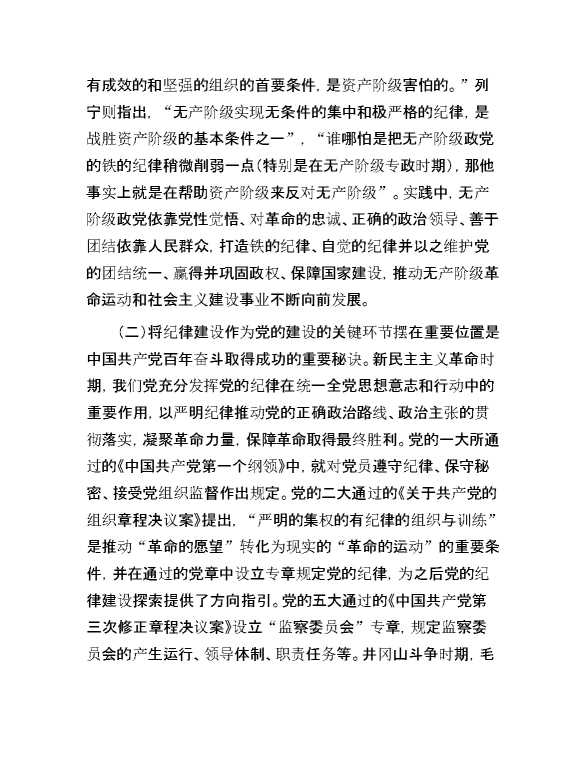 有成效的和坚强的组织的首要条件，是资产阶级害怕的。”列宁则指出，“无产阶级实现无条件的集中和极严格的纪律，是战胜资产阶级的基本条件之一”，“谁哪怕是把无产阶级政党的铁的纪律稍微削弱一点（特别是在无产阶级专政时期），那他事实上就是在帮助资产阶级来反对无产阶级”。实践中，无产阶级政党依靠党性觉悟、对革命的忠诚、正确的政治领导、善于团结依靠人民群众，打造铁的纪律、自觉的纪律并以之维护党的团结统一、赢得并巩固政权、保障国家建设，推动无产阶级革命运动和社会主义建设事业不断向前发展。

（二）将纪律建设作为党的建设的关键环节摆在重要位置是中国共产党百年奋斗取得成功的重要秘诀。新民主主义革命时期，我们党充分发挥党的纪律在统一全党思想意志和行动中的重要作用，以严明纪律推动党的正确政治路线、政治主张的贯彻落实，凝聚革命力量，保障革命取得最终胜利。党的一大所通过的《中国共产党第一个纲领》中，就对党员遵守纪律、保守秘密、接受党组织监督作出规定。党的二大通过的《关于共产党的组织章程决议案》提出，“严明的集权的有纪律的组织与训练”是推动“革命的愿望”转化为现实的“革命的运动”的重要条件，并在通过的党章中设立专章规定党的纪律，为之后党的纪律建设探索提供了方向指引。党的五大通过的《中国共产党第三次修正章程决议案》设立“监察委员会”专章，规定监察委员会的产生运行、领导体制、职责任务等。井冈山斗争时期，毛